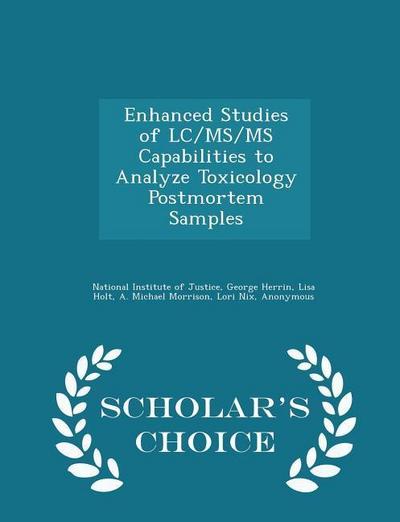 Enhanced Studies of LC/MS/MS Capabilities to Analyze Toxicology Postmortem Samples

National Institute of Justice, George Herrin, Lisa Holt, A. Michael Morrison, Lori Nix, Anonymous

SCHOLAR'S CHOICE